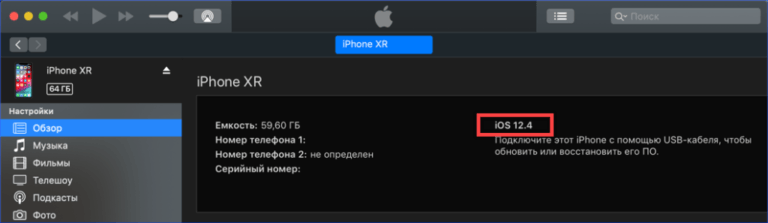 Поиск

iPhone XR

iPhone XR
64 ГБ

Настройки
Обзор
Музыка
Фильмы
Телешоу
Подкасты
Фото

iPhone XR

Емкость: 59,60 ГБ
Номер телефона 1:
Номер телефона 2: не определен
Серийный номер:

iOS 12.4
Подключите этот iPhone с помощью USB-кабеля, чтобы обновить или восстановить его ПО.